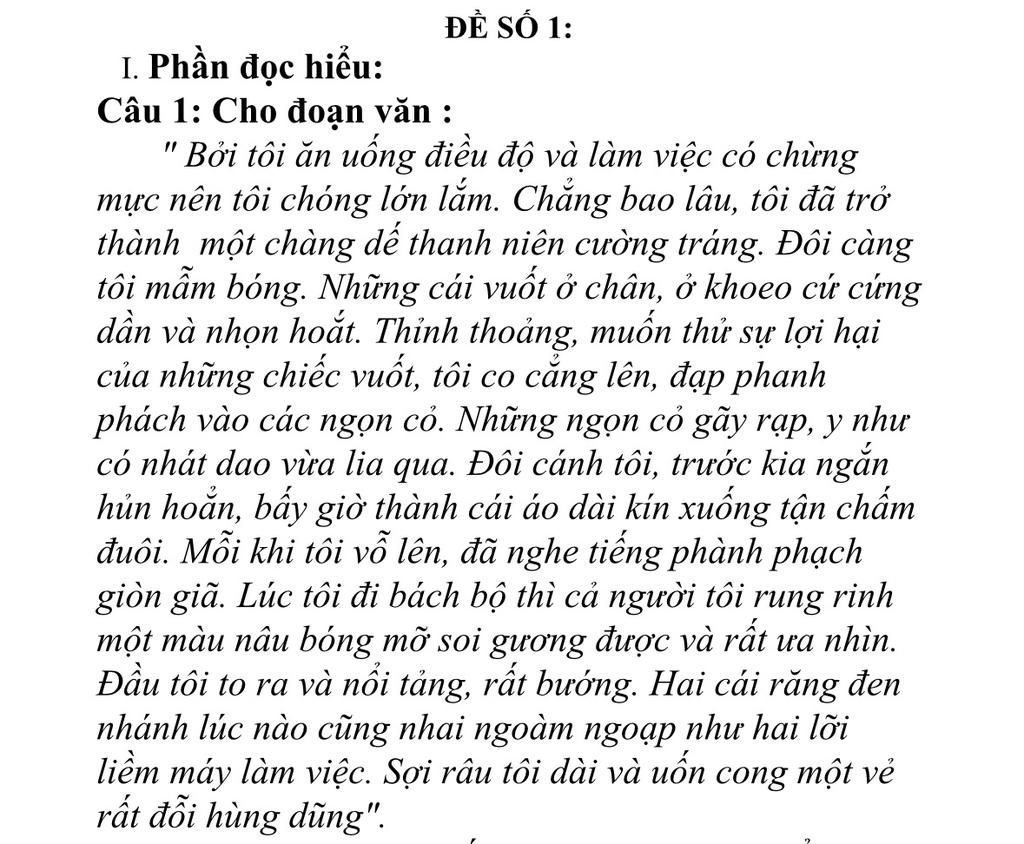 ĐỀ SỐ 1:

I. Phần đọc hiểu:

Câu 1: Cho đoạn văn :

" Bởi tôi ăn uống điều độ và làm việc có chừng mực nên tôi chóng lớn lắm. Chẳng bao lâu, tôi đã trở thành một chàng dế thanh niên cường tráng. Đôi càng tôi mẫm bóng. Những cái vuốt ở chân, ở khoeo cứ cứng dần và nhọn hoắt. Thỉnh thoảng, muốn thử sự lợi hại của những chiếc vuốt, tôi co cẳng lên, đạp phanh phách vào các ngọn cỏ. Những ngọn cỏ gãy rạp, y như có nhát dao vừa lia qua. Đôi cánh tôi, trước kia ngắn hủn hoẳn, bấy giờ thành cái áo dài kín xuống tận chấm đuôi. Mỗi khi tôi vỗ lên, đã nghe tiếng phành phạch giòn giã. Lúc tôi đi bách bộ thì cả người tôi rung rinh một màu nâu bóng mỡ soi gương được và rất ưa nhìn. Đầu tôi to ra và nổi tảng, rất bướng. Hai cái răng đen nhánh lúc nào cũng nhai ngoàm ngoạp như hai lỡi liềm máy làm việc. Sợi râu tôi dài và uốn cong một vẻ rất đỗi hùng dũng".